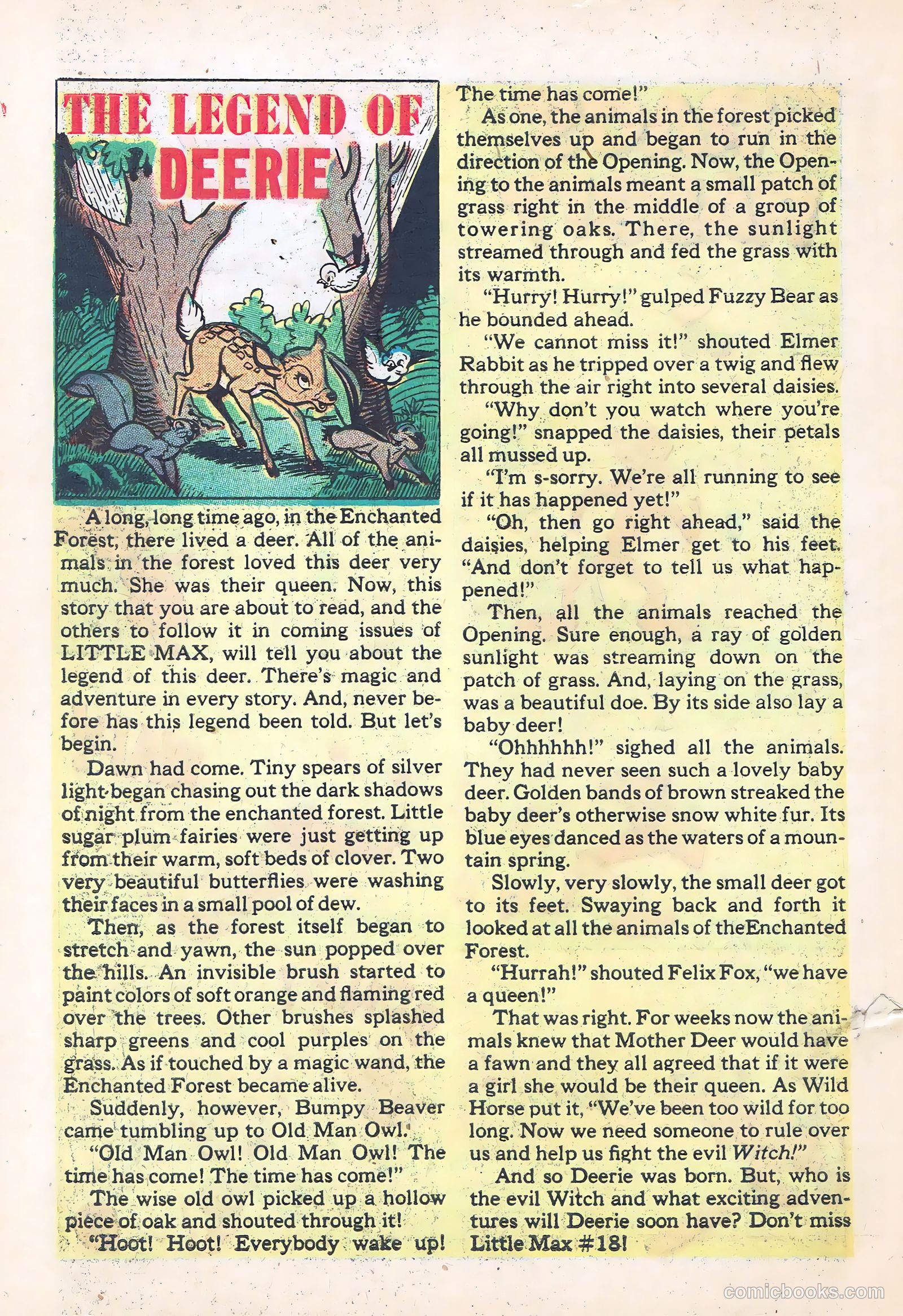 THE LEGEND OF DEERIE

A long, long time ago, in the Enchanted Forest, there lived a deer. All of the animals in the forest loved this deer very much. She was their queen. Now, this story that you are about to read, and the others to follow it in coming issues of LITTLE MAX, will tell you about the legend of this deer. There's magic and adventure in every story. And, never before has this legend been told. But let's begin.

Dawn had come. Tiny spears of silver light began chasing out the dark shadows of night from the enchanted forest. Little sugar plum fairies were just getting up from their warm, soft beds of clover. Two very beautiful butterflies were washing their faces in a small pool of dew.

Then, as the forest itself began to stretch and yawn, the sun popped over the hills. An invisible brush started to paint colors of soft orange and flaming red over the trees. Other brushes splashed sharp greens and cool purples on the grass. As if touched by a magic wand, the Enchanted Forest became alive.

Suddenly, however, Bumpy Beaver came tumbling up to Old Man Owl.

"Old Man Owl! Old Man Owl! The time has come! The time has come!"

The wise old owl picked up a hollow piece of oak and shouted through it!

"Hoot! Hoot! Everybody wake up! The time has come!"

As one, the animals in the forest picked themselves up and began to run in the direction of the Opening. Now, the Opening to the animals meant a small patch of grass right in the middle of a group of towering oaks. There, the sunlight streamed through and fed the grass with its warmth.

"Hurry! Hurry!" gulped Fuzzy Bear as he bounded ahead.

"We cannot miss it!" shouted Elmer Rabbit as he tripped over a twig and flew through the air right into several daisies.

"Why don't you watch where you're going!" snapped the daisies, their petals all mussed up.

"I'm s-sorry. We're all running to see if it has happened yet!"

"Oh, then go right ahead," said the daisies, helping Elmer get to his feet. "And don't forget to tell us what happened!"

Then, all the animals reached the Opening. Sure enough, a ray of golden sunlight was streaming down on the patch of grass. And, laying on the grass, was a beautiful doe. By its side also lay a baby deer!

"Ohhhhhh!" sighed all the animals. They had never seen such a lovely baby deer. Golden bands of brown streaked the baby deer's otherwise snow white fur. Its blue eyes danced as the waters of a mountain spring.

Slowly, very slowly, the small deer got to its feet. Swaying back and forth it looked at all the animals of theEnchanted Forest.

"Hurrah!" shouted Felix Fox, "we have a queen!"

That was right. For weeks now the animals knew that Mother Deer would have a fawn and they all agreed that if it were a girl she would be their queen. As Wild Horse put it, "We've been too wild for too long. Now we need someone to rule over us and help us fight the evil Witch!"

And so Deerie was born. But, who is the evil Witch and what exciting adventures will Deerie soon have? Don't miss Little Max #18!

comicbooks.com